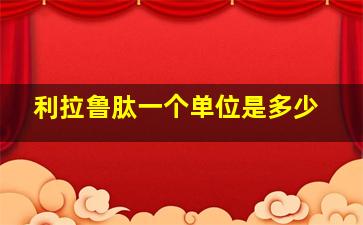 利拉鲁肽一个单位是多少